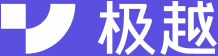 极越